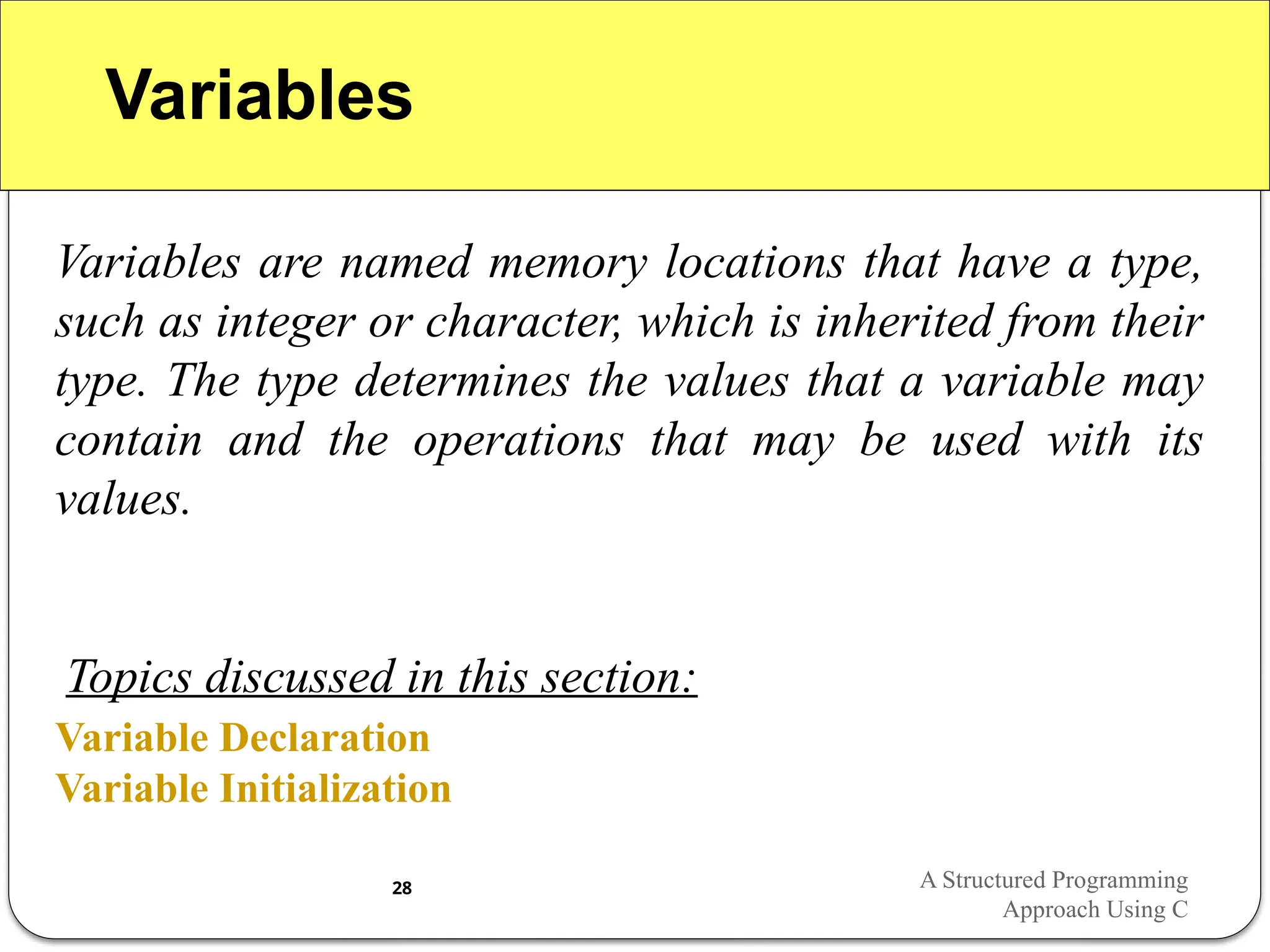 Variables

Variables are named memory locations that have a type, such as integer or character, which is inherited from their type. The type determines the values that a variable may contain and the operations that may be used with its values.

Topics discussed in this section:

Variable Declaration
Variable Initialization

28

A Structured Programming Approach Using C